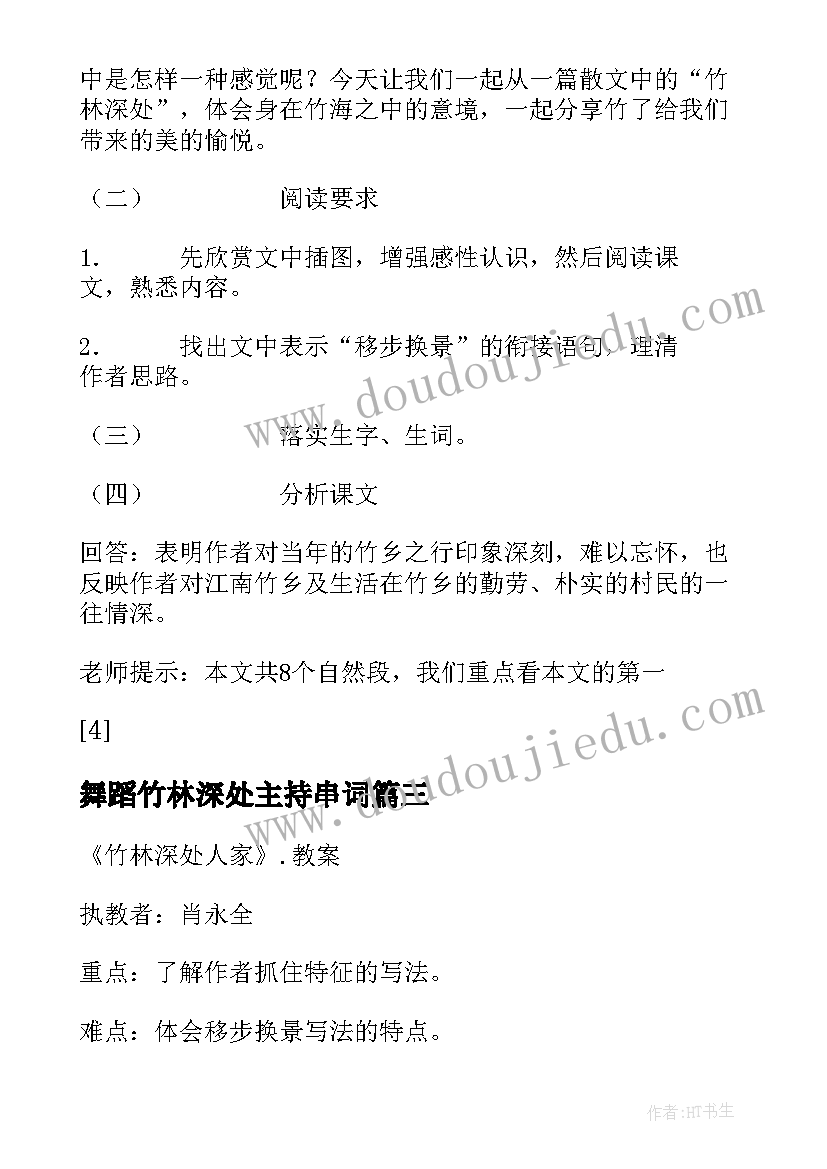 中是怎样一种感觉呢？今天让我们一起从一篇散文中的“竹林深处”，体会身在竹海之中的意境，一起分享竹了给我们带来的美的愉悦。

（二）　　阅读要求

1.　　先欣赏文中插图，增强感性认识，然后阅读课文，熟悉内容。

2.　　找出文中表示“移步换景”的衔接语句，理清作者思路。

（三）　　落实生字、生词。

（四）　　分析课文

回答：表明作者对当年的竹乡之行印象深刻，难以忘怀，也反映作者对江南竹乡及生活在竹乡的勤劳、朴实的村民的一往情深。

老师提示：本文共8个自然段，我们重点看本文的第一

[4]

舞蹈竹林深处主持串词篇三

《竹林深处人家》.教案

执教者：肖永全

重点：了解作者抓住特征的写法。

难点：体会移步换景写法的特点。

www.doudoujiedu.com

www.doudoujiedu.com

作者:HT书生